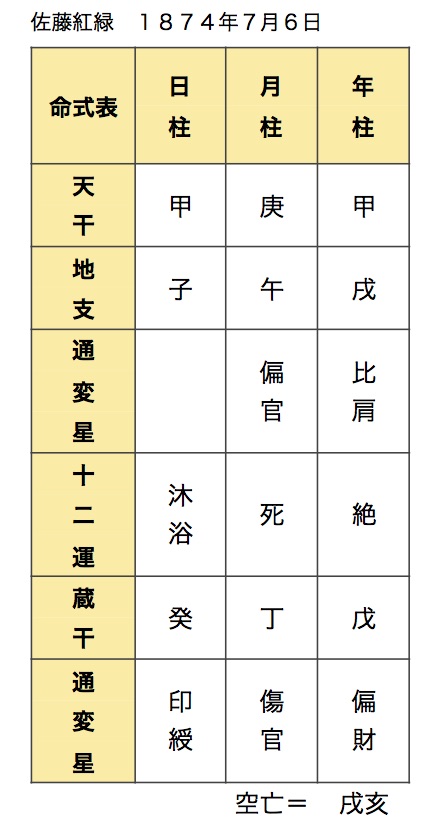 佐藤紅緑　１８７４年7月６日

| 命式表 | 日柱 | 月柱 | 年柱 |
|---|---|---|---|
| 天干 | 甲 | 庚 | 甲 |
| 地支 | 子 | 午 | 戌 |
| 通変星 | | 偏官 | 比肩 |
| 十二運 | 沐浴 | 死 | 絶 |
| 蔵干 | 癸 | 丁 | 戊 |
| 通変星 | 印綬 | 傷官 | 偏財 |

空亡＝　戌亥